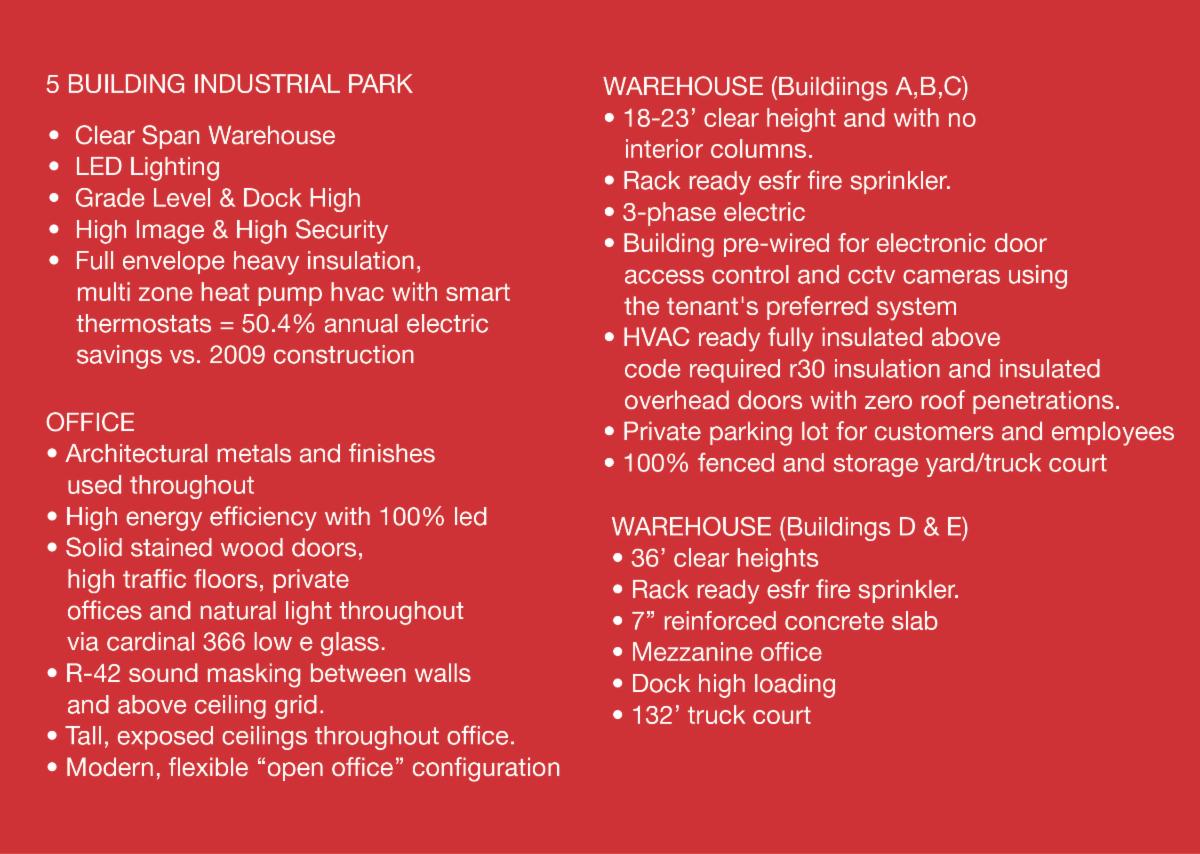 5 BUILDING INDUSTRIAL PARK

• Clear Span Warehouse
• LED Lighting
• Grade Level & Dock High
• High Image & High Security
• Full envelope heavy insulation, multi zone heat pump hvac with smart thermostats = 50.4% annual electric savings vs. 2009 construction

OFFICE
• Architectural metals and finishes used throughout
• High energy efficiency with 100% led
• Solid stained wood doors, high traffic floors, private offices and natural light throughout via cardinal 366 low e glass.
• R-42 sound masking between walls and above ceiling grid.
• Tall, exposed ceilings throughout office.
• Modern, flexible “open office” configuration

WAREHOUSE (Buildiings A,B,C)
• 18-23’ clear height and with no interior columns.
• Rack ready esfr fire sprinkler.
• 3-phase electric
• Building pre-wired for electronic door access control and cctv cameras using the tenant's preferred system
• HVAC ready fully insulated above code required r30 insulation and insulated overhead doors with zero roof penetrations.
• Private parking lot for customers and employees
• 100% fenced and storage yard/truck court

WAREHOUSE (Buildings D & E)
• 36’ clear heights
• Rack ready esfr fire sprinkler.
• 7” reinforced concrete slab
• Mezzanine office
• Dock high loading
• 132’ truck court